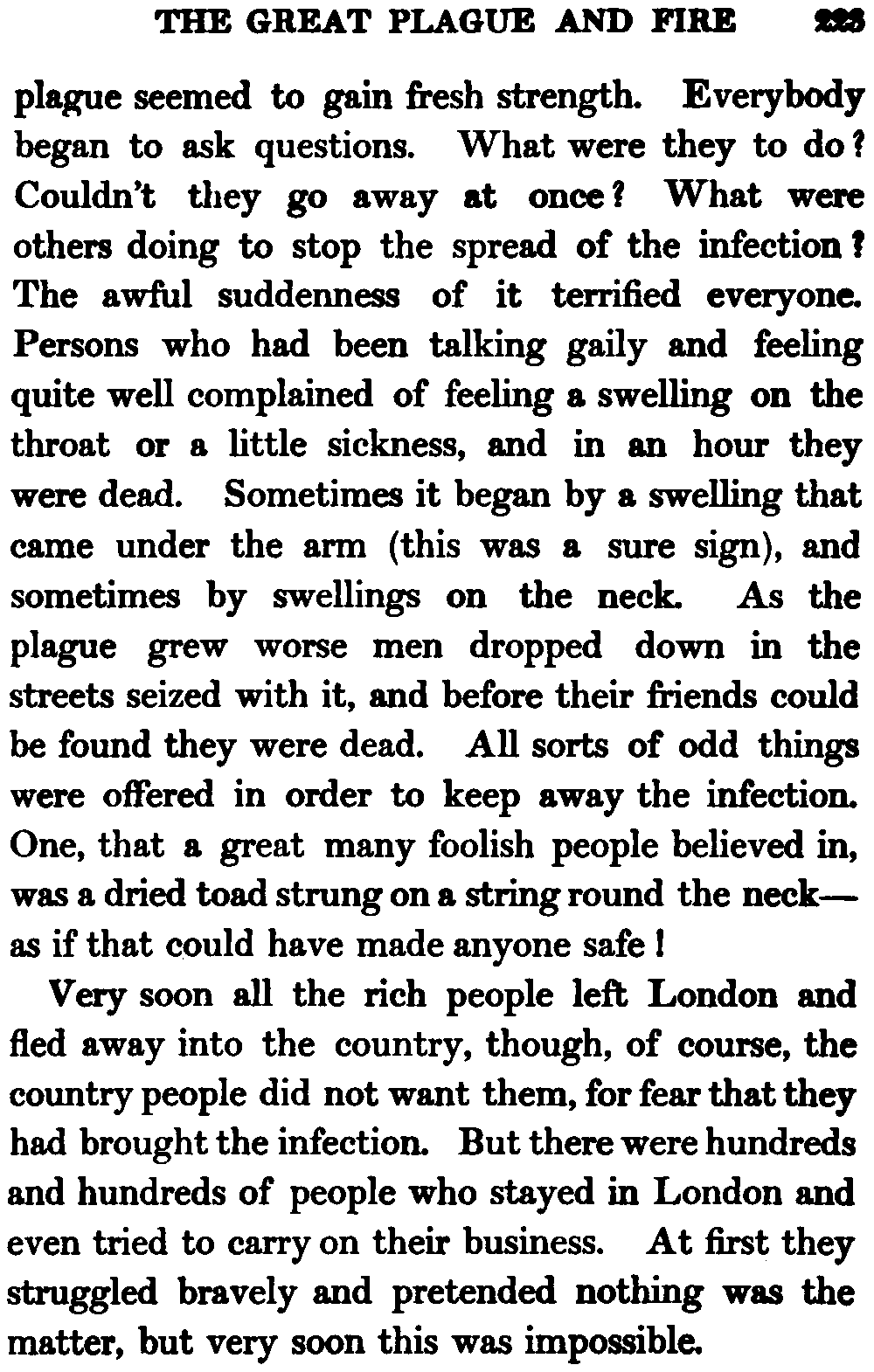 THE GREAT PLAGUE AND FIRE 223

plague seemed to gain fresh strength. Everybody began to ask questions. What were they to do? Couldn't they go away at once? What were others doing to stop the spread of the infection? The awful suddenness of it terrified everyone. Persons who had been talking gaily and feeling quite well complained of feeling a swelling on the throat or a little sickness, and in an hour they were dead. Sometimes it began by a swelling that came under the arm (this was a sure sign), and sometimes by swellings on the neck. As the plague grew worse men dropped down in the streets seized with it, and before their friends could be found they were dead. All sorts of odd things were offered in order to keep away the infection. One, that a great many foolish people believed in, was a dried toad strung on a string round the neck—as if that could have made anyone safe!

Very soon all the rich people left London and fled away into the country, though, of course, the country people did not want them, for fear that they had brought the infection. But there were hundreds and hundreds of people who stayed in London and even tried to carry on their business. At first they struggled bravely and pretended nothing was the matter, but very soon this was impossible.